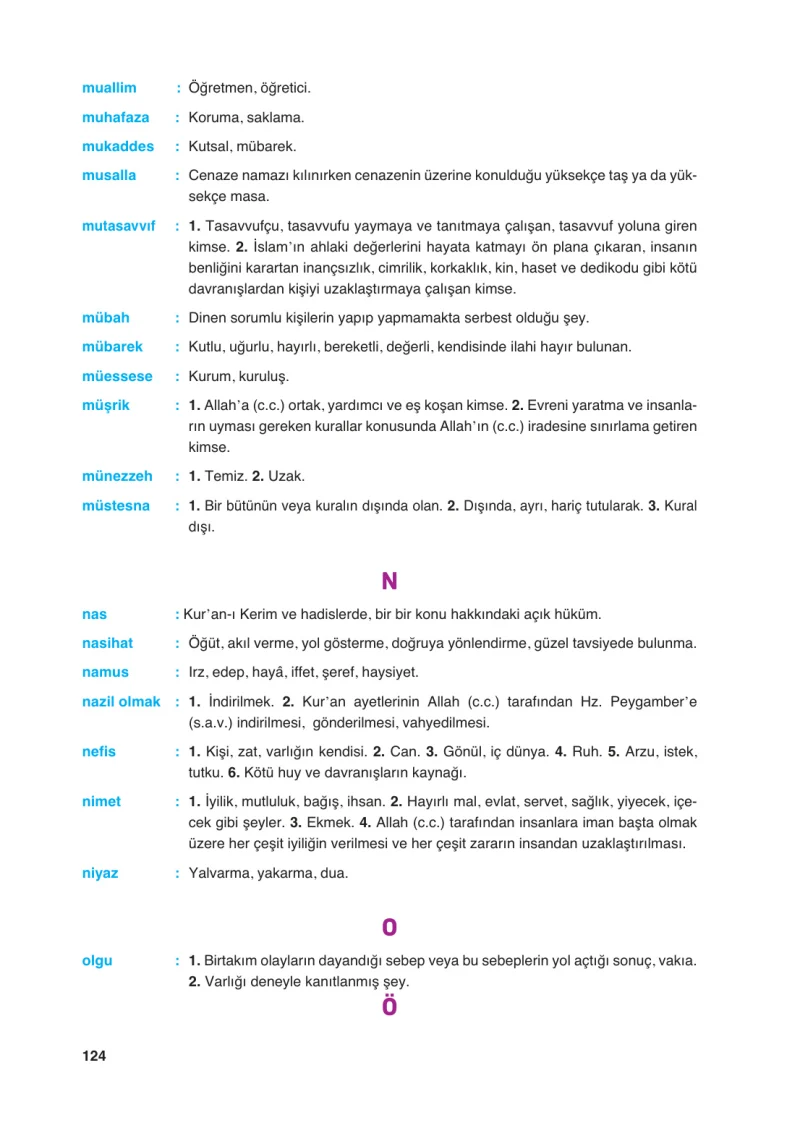 muallim : Öğretmen, öğretici.

muhafaza : Koruma, saklama.

mukaddes : Kutsal, mübarek.

musalla : Cenaze namazı kılınırken cenazenin üzerine konulduğu yüksekçe taş ya da yüksekçe masa.

mutasavvıf : 1. Tasavvufçu, tasavvufu yaymaya ve tanıtmaya çalışan, tasavvuf yoluna giren kimse. 2. İslam'ın ahlaki değerlerini hayata katmayı ön plana çıkaran, insanın benliğini karartan inançsızlık, cimrilik, korkaklık, kin, haset ve dedikodu gibi kötü davranışlardan kişiyi uzaklaştırmaya çalışan kimse.

mübah : Dinen sorumlu kişilerin yapıp yapmamakta serbest olduğu şey.

mübarek : Kutlu, uğurlu, hayırlı, bereketli, değerli, kendisinde ilahi hayır bulunan.

müessese : Kurum, kuruluş.

müşrik : 1. Allah'a (c.c.) ortak, yardımcı ve eş koşan kimse. 2. Evreni yaratma ve insanların uyması gereken kurallar konusunda Allah'ın (c.c.) iradesine sınırlama getiren kimse.

münezzeh : 1. Temiz. 2. Uzak.

müstesna : 1. Bir bütünün veya kuralın dışında olan. 2. Dışında, ayrı, hariç tutularak. 3. Kural dışı.

N

nas : Kur'an-ı Kerim ve hadislerde, bir bir konu hakkındaki açık hüküm.

nasihat : Öğüt, akıl verme, yol gösterme, doğruya yönlendirme, güzel tavsiyede bulunma.

namus : Irz, edep, hayâ, iffet, şeref, haysiyet.

nazil olmak : 1. İndirilmek. 2. Kur'an ayetlerinin Allah (c.c.) tarafından Hz. Peygamber'e (s.a.v.) indirilmesi, gönderilmesi, vahyedilmesi.

nefis : 1. Kişi, zat, varlığın kendisi. 2. Can. 3. Gönül, iç dünya. 4. Ruh. 5. Arzu, istek, tutku. 6. Kötü huy ve davranışların kaynağı.

nimet : 1. İyilik, mutluluk, bağış, ihsan. 2. Hayırlı mal, evlat, servet, sağlık, yiyecek, içecek gibi şeyler. 3. Ekmek. 4. Allah (c.c.) tarafından insanlara iman başta olmak üzere her çeşit iyiliğin verilmesi ve her çeşit zararın insandan uzaklaştırılması.

niyaz : Yalvarma, yakarma, dua.

O

olgu : 1. Birtakım olayların dayandığı sebep veya bu sebeplerin yol açtığı sonuç, vakıa. 2. Varlığı deneyle kanıtlanmış şey.

Ö

124